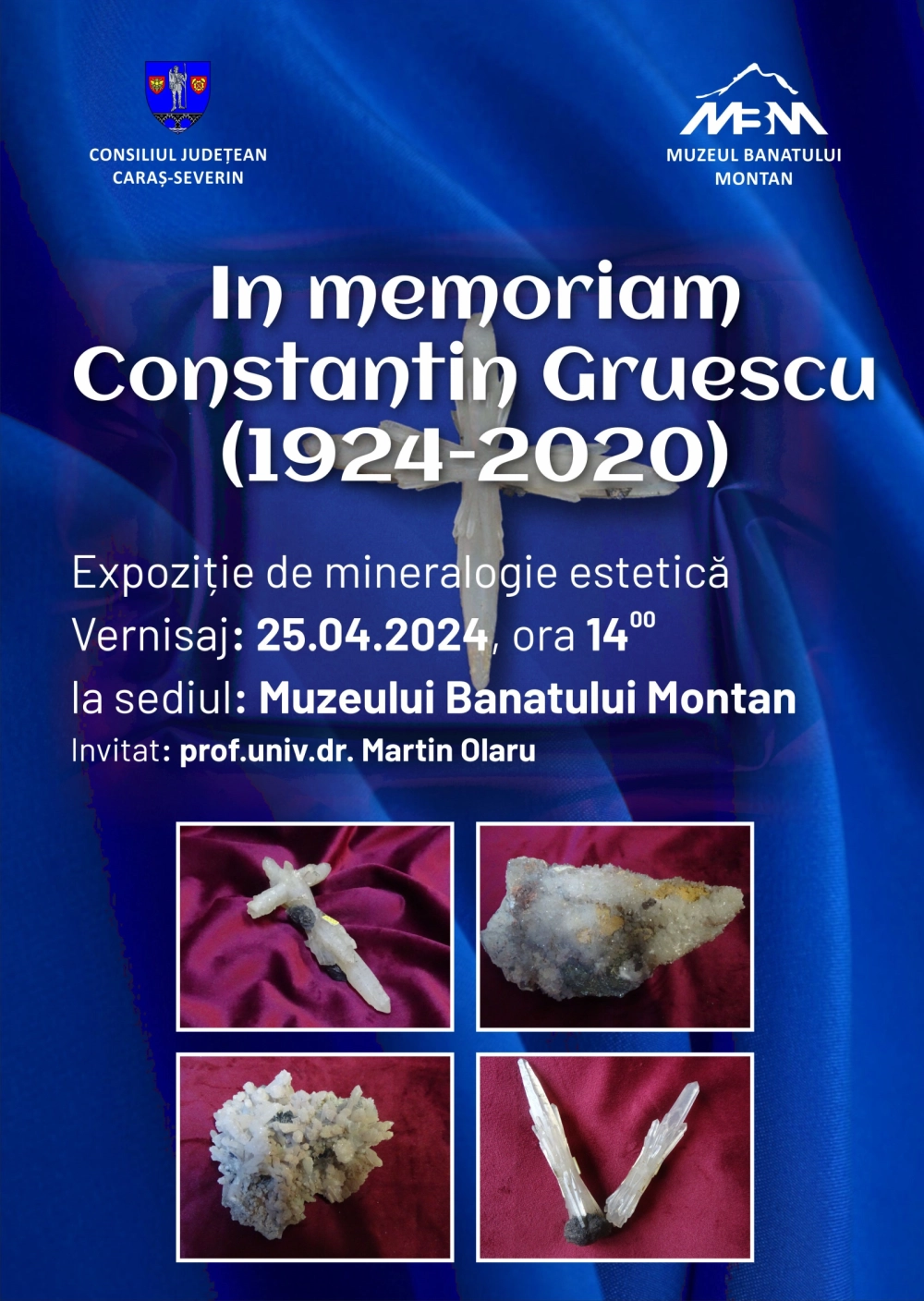 CONSILIUL JUDEȚEAN
CARAȘ-SEVERIN

MBM
MUZEUL BANATULUI
MONTAN

In memoriam
Constantin Gruescu
(1924-2020)

Expoziție de mineralogie estetică

Vernisaj: 25.04.2024, ora $14^{00}$

la sediul: Muzeului Banatului Montan

Invitat: prof.univ.dr. Martin Olaru